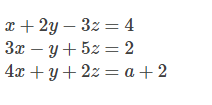 $x + 2y - 3z = 4$
$3x - y + 5z = 2$
$4x + y + 2z = a + 2$